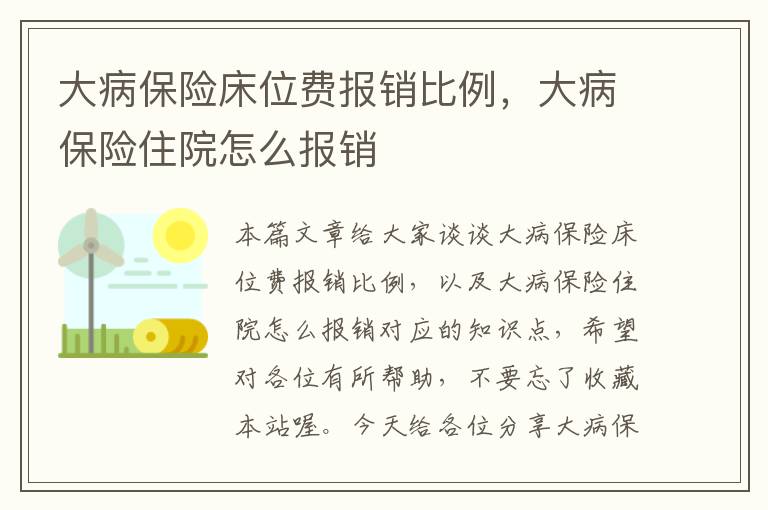 大病保险床位费报销比例，大病保险住院怎么报销

本篇文章给大家谈谈大病保险床位费报销比例，以及大病保险住院怎么报销对应的知识点，希望对各位有所帮助，不要忘了收藏本站喔。今天给各位分享大病保